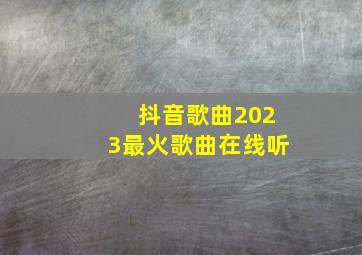 抖音歌曲2023最火歌曲在线听